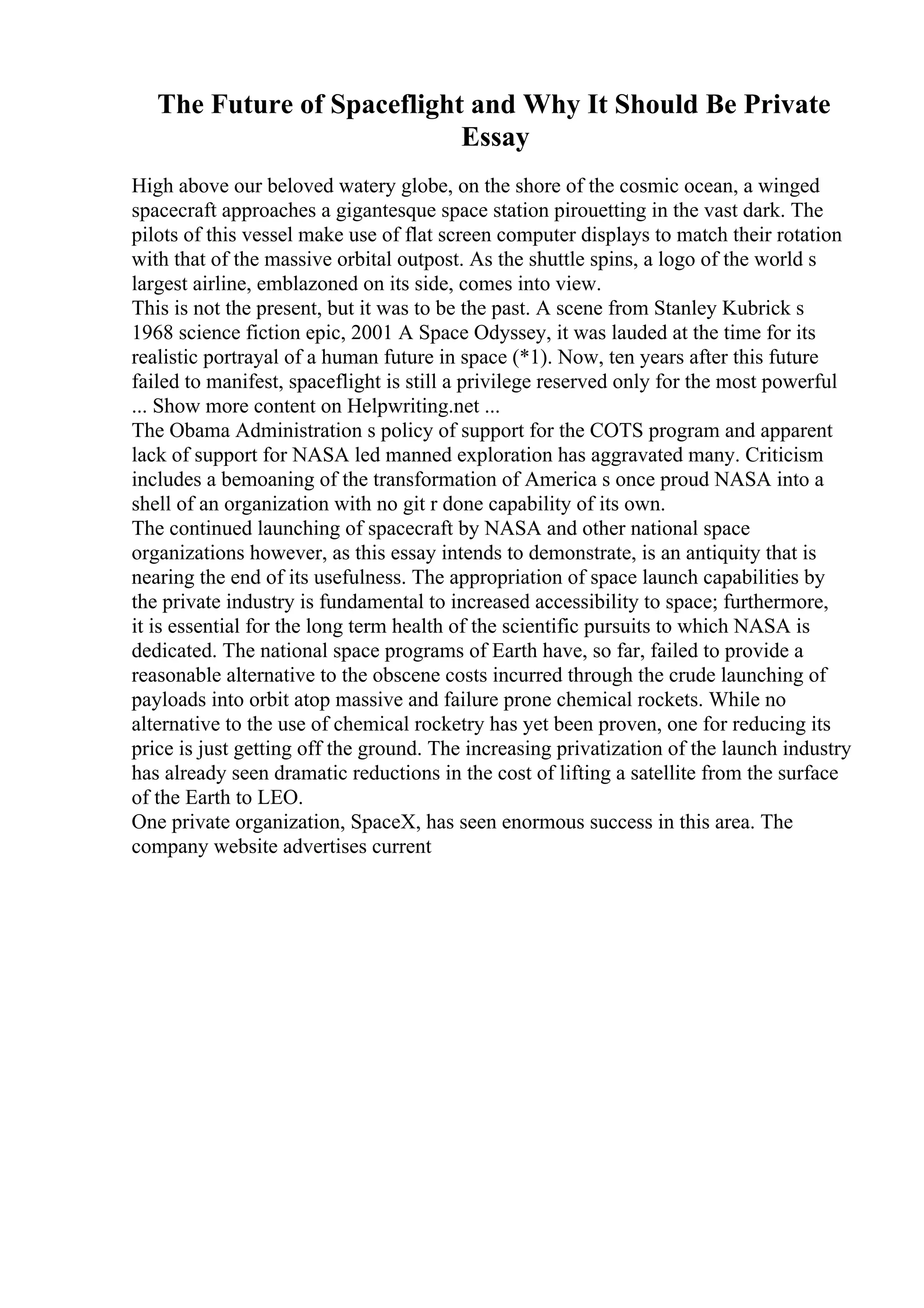 The Future of Spaceflight and Why It Should Be Private Essay

High above our beloved watery globe, on the shore of the cosmic ocean, a winged spacecraft approaches a gigantesque space station pirouetting in the vast dark. The pilots of this vessel make use of flat screen computer displays to match their rotation with that of the massive orbital outpost. As the shuttle spins, a logo of the world s largest airline, emblazoned on its side, comes into view.
This is not the present, but it was to be the past. A scene from Stanley Kubrick s 1968 science fiction epic, 2001 A Space Odyssey, it was lauded at the time for its realistic portrayal of a human future in space (*1). Now, ten years after this future failed to manifest, spaceflight is still a privilege reserved only for the most powerful
... Show more content on Helpwriting.net ...
The Obama Administration s policy of support for the COTS program and apparent lack of support for NASA led manned exploration has aggravated many. Criticism includes a bemoaning of the transformation of America s once proud NASA into a shell of an organization with no git r done capability of its own.
The continued launching of spacecraft by NASA and other national space organizations however, as this essay intends to demonstrate, is an antiquity that is nearing the end of its usefulness. The appropriation of space launch capabilities by the private industry is fundamental to increased accessibility to space; furthermore, it is essential for the long term health of the scientific pursuits to which NASA is dedicated. The national space programs of Earth have, so far, failed to provide a reasonable alternative to the obscene costs incurred through the crude launching of payloads into orbit atop massive and failure prone chemical rockets. While no alternative to the use of chemical rocketry has yet been proven, one for reducing its price is just getting off the ground. The increasing privatization of the launch industry has already seen dramatic reductions in the cost of lifting a satellite from the surface of the Earth to LEO.
One private organization, SpaceX, has seen enormous success in this area. The company website advertises current